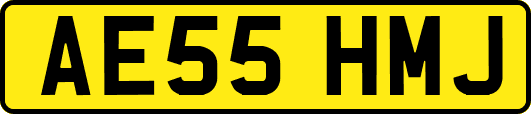 AE55 HMJ